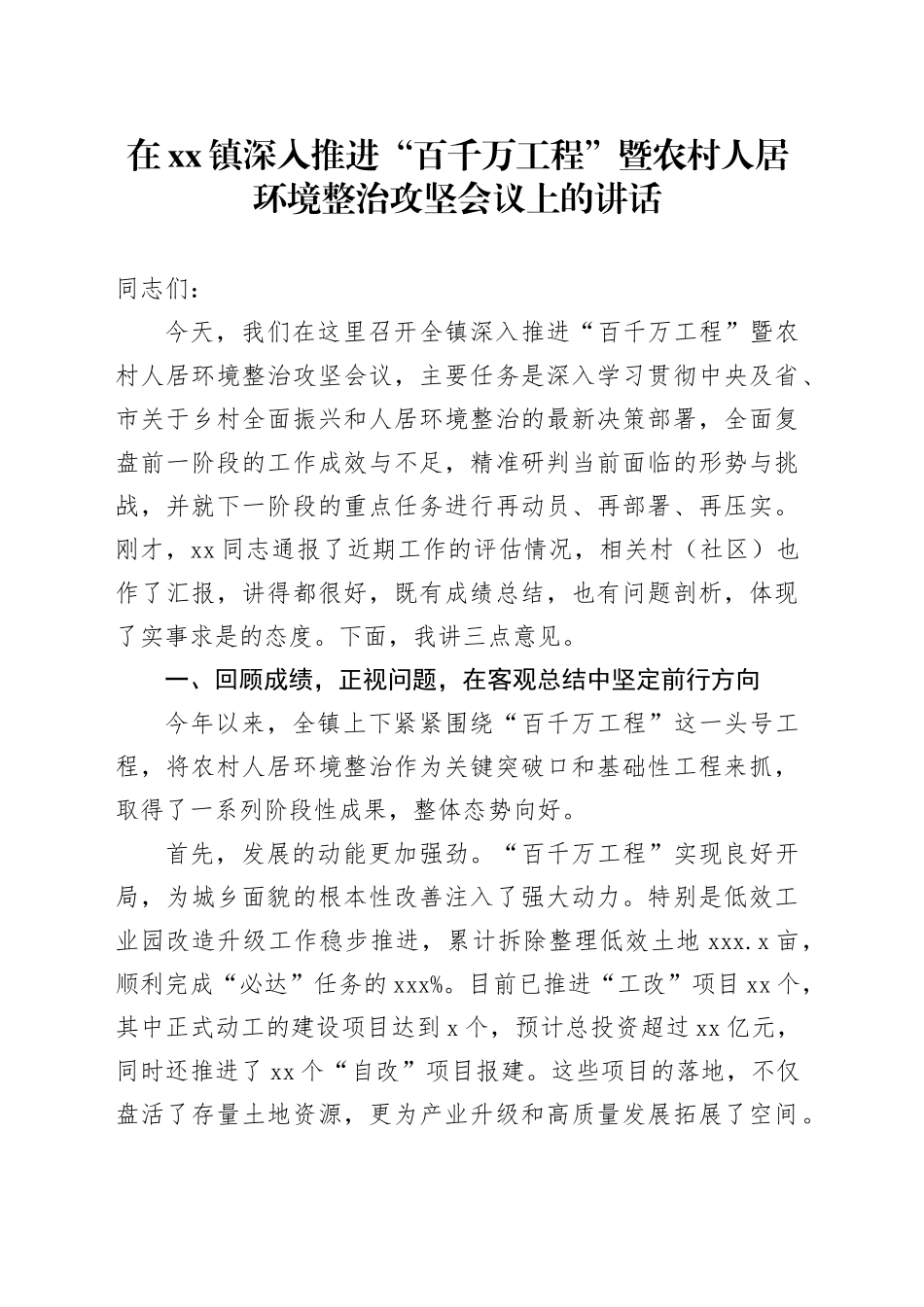 在xx镇深入推进“百千万工程”暨农村人居环境整治攻坚会议上的讲话

同志们：

今天，我们在这里召开全镇深入推进“百千万工程”暨农村人居环境整治攻坚会议，主要任务是深入学习贯彻中央及省、市关于乡村全面振兴和人居环境整治的最新决策部署，全面复盘前一阶段的工作成效与不足，精准研判当前面临的形势与挑战，并就下一阶段的重点任务进行再动员、再部署、再压实。刚才，xx同志通报了近期工作的评估情况，相关村（社区）也作了汇报，讲得都很好，既有成绩总结，也有问题剖析，体现了实事求是的态度。下面，我讲三点意见。

一、回顾成绩，正视问题，在客观总结中坚定前行方向

今年以来，全镇上下紧紧围绕“百千万工程”这一头号工程，将农村人居环境整治作为关键突破口和基础性工程来抓，取得了一系列阶段性成果，整体态势向好。

首先，发展的动能更加强劲。“百千万工程”实现良好开局，为城乡面貌的根本性改善注入了强大动力。特别是低效工业园改造升级工作稳步推进，累计拆除整理低效土地xxx.x亩，顺利完成“必达”任务的xxx%。目前已推进“工改”项目xx个，其中正式动工的建设项目达到x个，预计总投资超过xx亿元，同时还推进了xx个“自改”项目报建。这些项目的落地，不仅盘活了存量土地资源，更为产业升级和高质量发展拓展了空间。